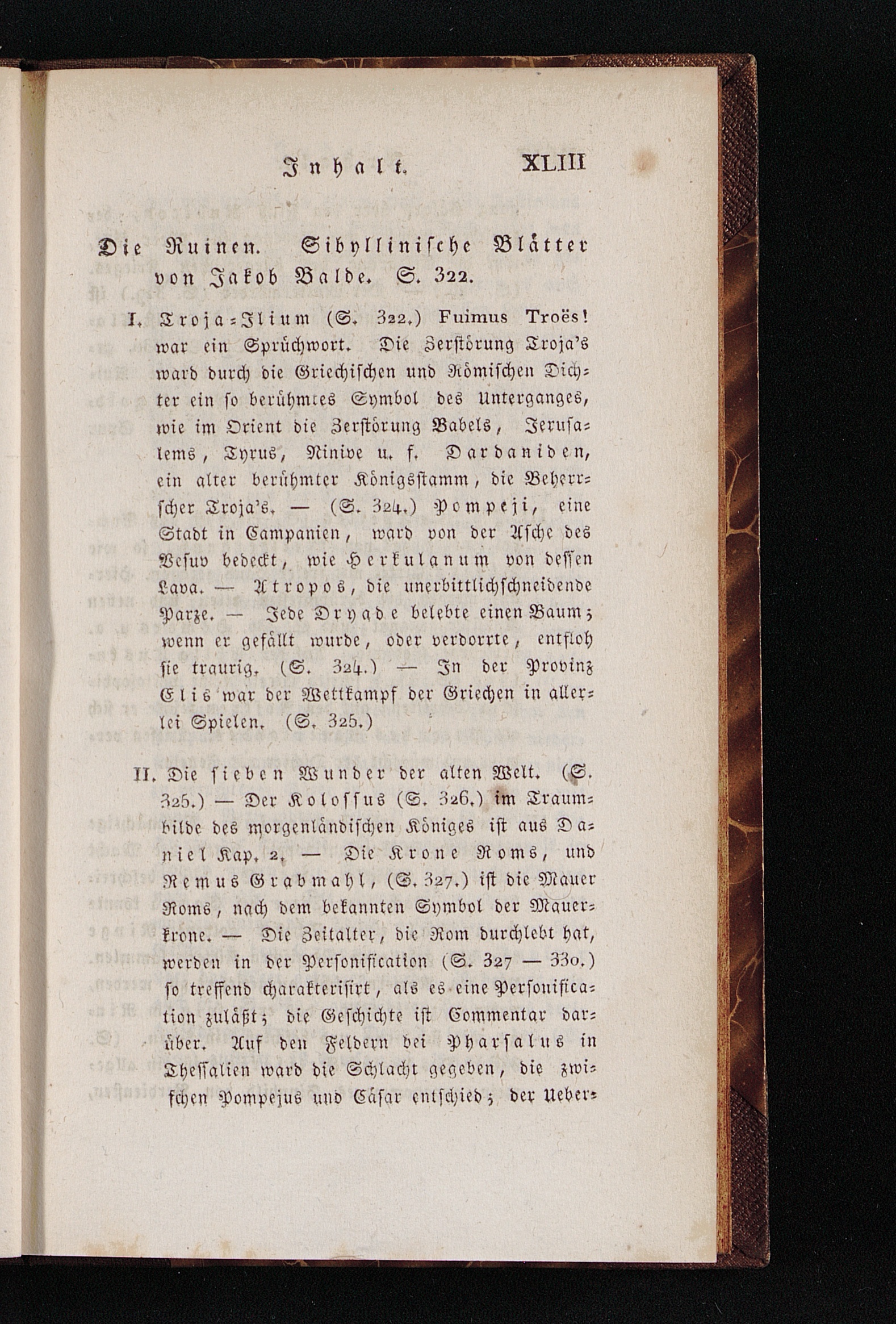 Inhalt. XLIII

Die Ruinen. Sibyllinische Blätter von Jakob Balde. S. 322.

I. Troja-Ilium (S. 322.) Fuimus Troës! war ein Sprüchwort. Die Zerstörung Troja's ward durch die Griechischen und Römischen Dichter ein so berühmtes Symbol des Unterganges, wie im Orient die Zerstörung Babels, Jerusalems, Tyrus, Ninive u. f. Dardaniden, ein alter berühmter Königsstamm, die Beherrscher Troja's. — (S. 324.) Pompeji, eine Stadt in Campanien, ward von der Asche des Vesuv bedeckt, wie Herkulanum von dessen Lava. — Atropos, die unerbittlichschneidende Parze. — Jede Dryade belebte einen Baum; wenn er gefällt wurde, oder verdorrte, entfloh sie traurig. (S. 324.) — In der Provinz Elis war der Wettkampf der Griechen in allerlei Spielen. (S. 325.)

II. Die sieben Wunder der alten Welt. (S. 325.) — Der Kolossus (S. 326.) im Traumbilde des morgenländischen Königes ist aus Daniel Kap. 2. — Die Krone Roms, und Remus Grabmahl, (S. 327.) ist die Mauer Roms, nach dem bekannten Symbol der Mauerkrone. — Die Zeitalter, die Rom durchlebt hat, werden in der Personification (S. 327 — 330.) so treffend charakterisirt, als es eine Personification zuläßt; die Geschichte ist Commentar darüber. Auf den Feldern bei Pharsalus in Thessalien ward die Schlacht gegeben, die zwischen Pompejus und Cäsar entschied; der Ueber-